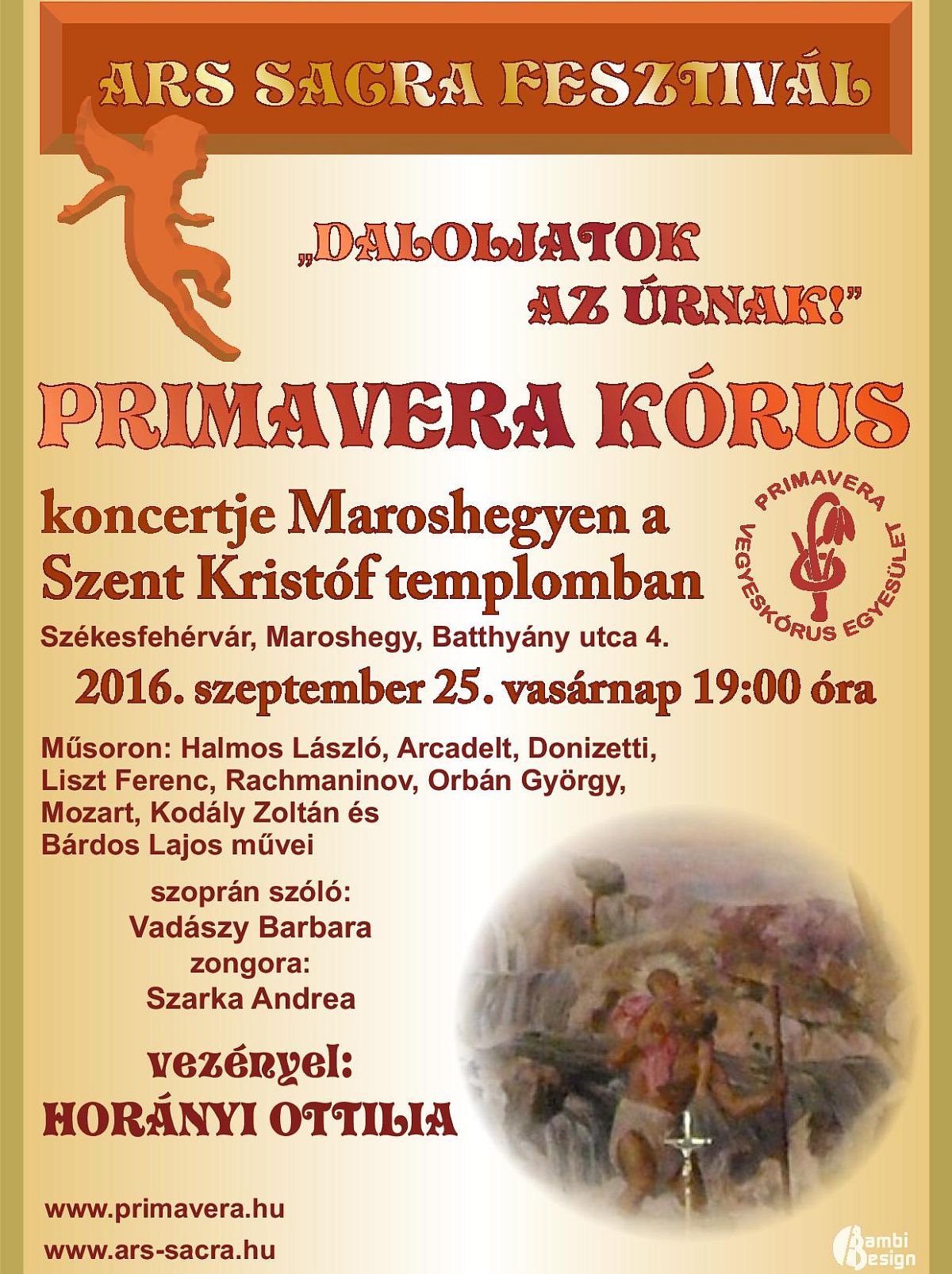 ARS SACRA FESZTIVÁL

„DALOLJATOK AZ ÚRNAK!"

PRIMAVERA KÓRUS

koncertje Maroshegyen a Szent Kristóf templomban

PRIMAVERA
VEGYESKÓRUS EGYESÜLET

Székesfehérvár, Maroshegy, Batthyány utca 4.

2016. szeptember 25. vasárnap 19:00 óra

Műsoron: Halmos László, Arcadelt, Donizetti, Liszt Ferenc, Rachmaninov, Orbán György, Mozart, Kodály Zoltán és Bárdos Lajos művei

szoprán szóló:
Vadászy Barbara
zongora:
Szarka Andrea

vezényel:
HORÁNYI OTTILIA

www.primavera.hu
www.ars-sacra.hu

Bambi Design